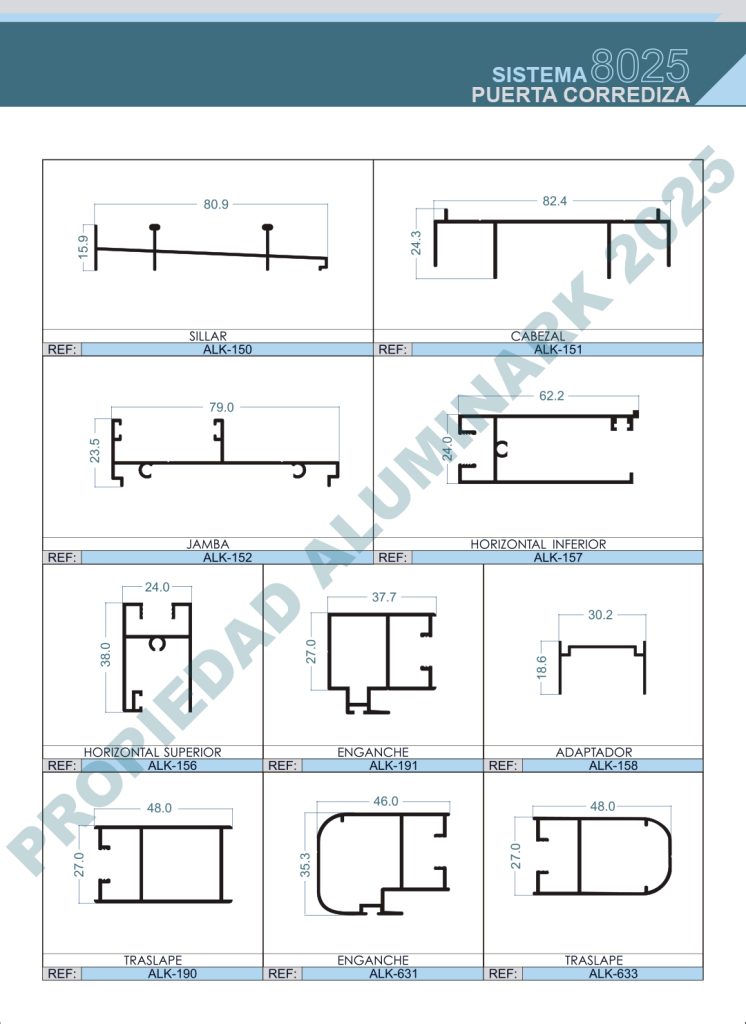 SISTEMA 8025
PUERTA CORREDIZA

PROPIEDAD ALUMINARK 2025

80.9
15.9
SILLAR
REF: ALK-150

82.4
24.3
CABEZAL
REF: ALK-151

79.0
23.5
JAMBA
REF: ALK-152

62.2
24.0
HORIZONTAL INFERIOR
REF: ALK-157

24.0
38.0
HORIZONTAL SUPERIOR
REF: ALK-156

37.7
27.0
ENGANCHE
REF: ALK-191

30.2
18.6
ADAPTADOR
REF: ALK-158

48.0
27.0
TRASLAPE
REF: ALK-190

46.0
35.3
ENGANCHE
REF: ALK-631

48.0
27.0
TRASLAPE
REF: ALK-633